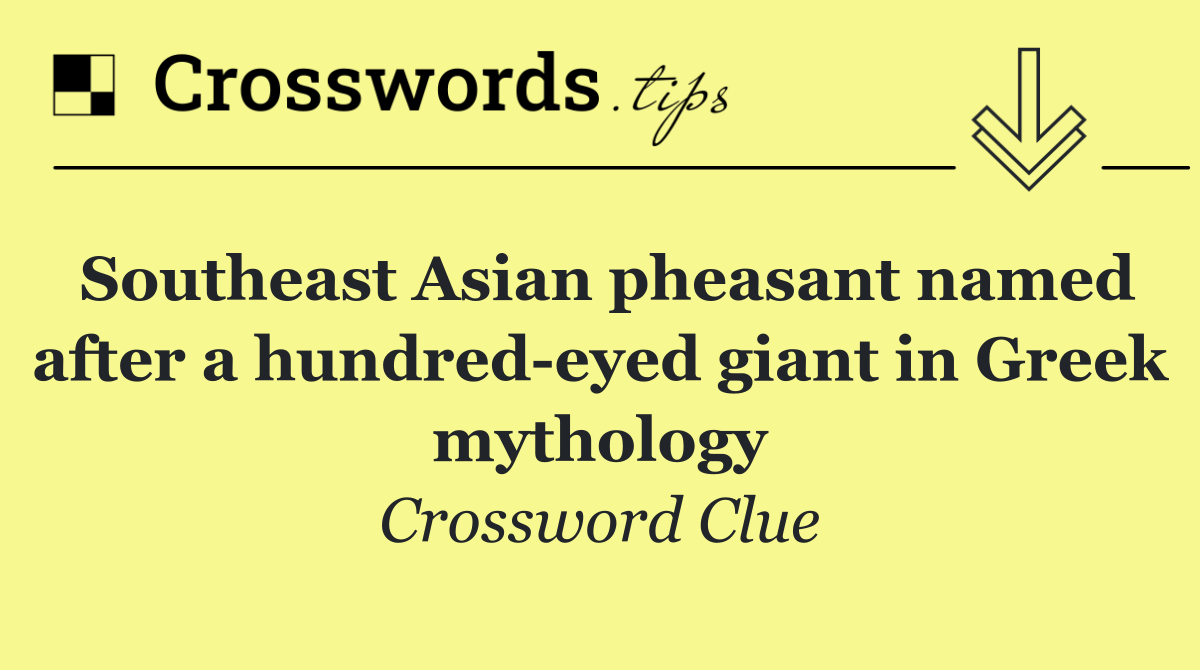 Crosswords.tips

Southeast Asian pheasant named after a hundred-eyed giant in Greek mythology

Crossword Clue